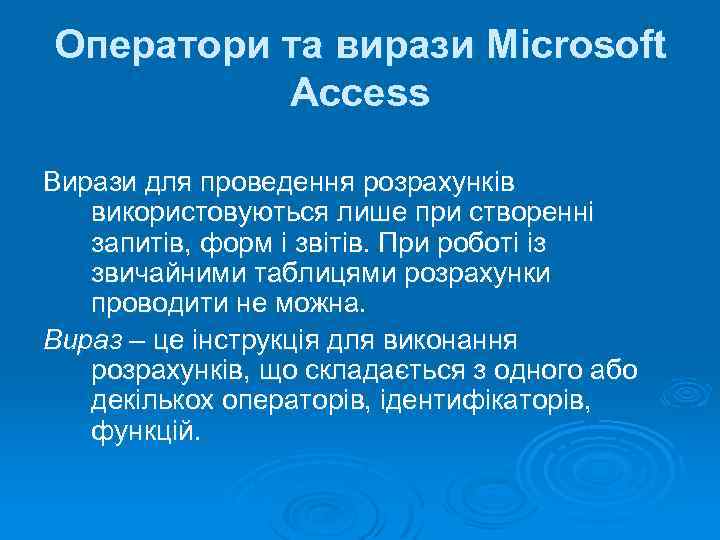 Оператори та вирази Microsoft Access

Вирази для проведення розрахунків використовуються лише при створенні запитів, форм і звітів. При роботі із звичайними таблицями розрахунки проводити не можна.

Вираз – це інструкція для виконання розрахунків, що складається з одного або декількох операторів, ідентифікаторів, функцій.